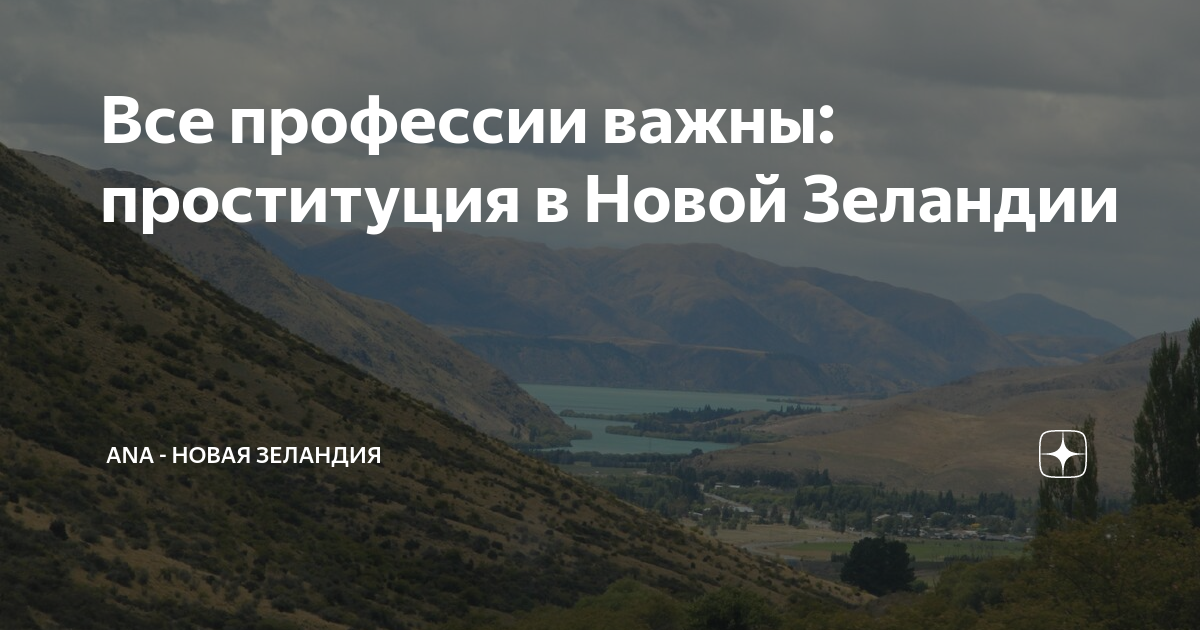 Все профессии важны: проституция в Новой Зеландии

ANA - НОВАЯ ЗЕЛАНДИЯ